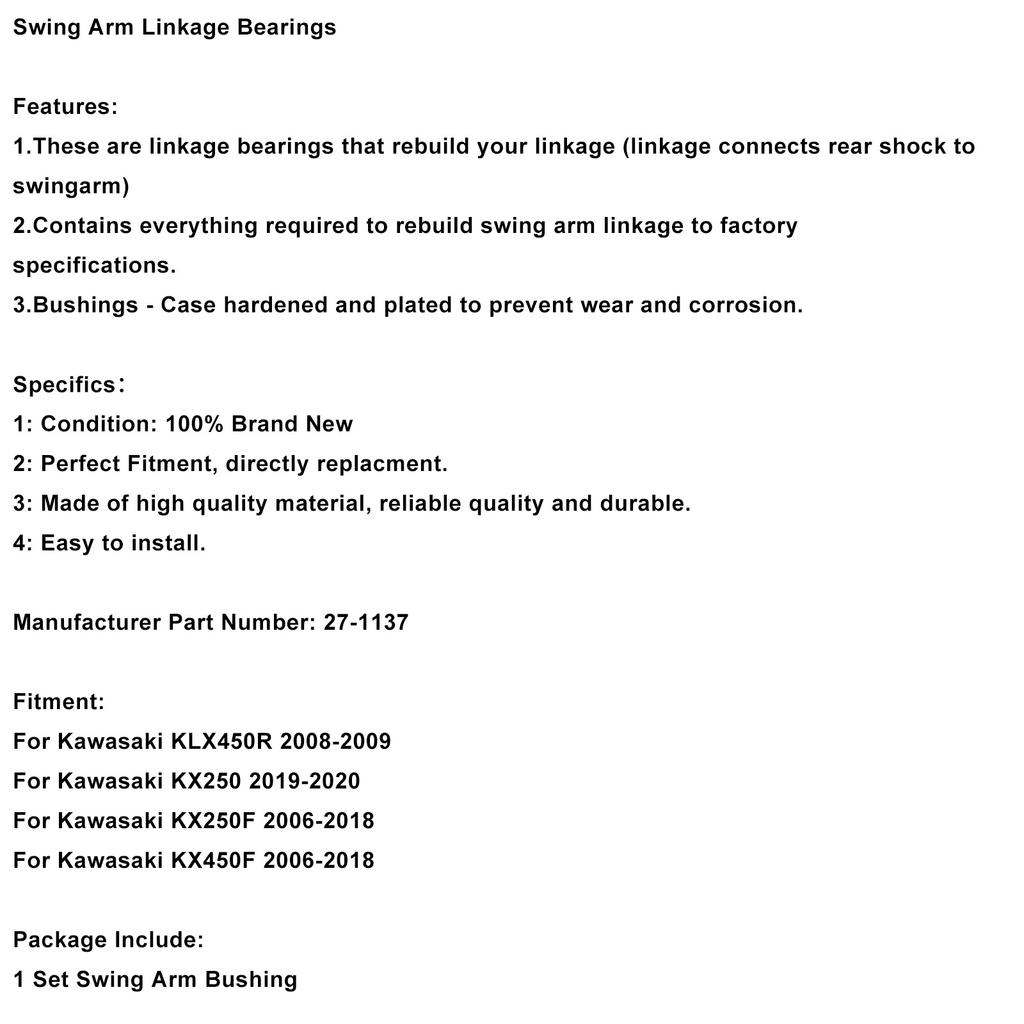 Swing Arm Linkage Bearings

Features:
1.These are linkage bearings that rebuild your linkage (linkage connects rear shock to swingarm)
2.Contains everything required to rebuild swing arm linkage to factory specifications.
3.Bushings - Case hardened and plated to prevent wear and corrosion.

Specifics：
1: Condition: 100% Brand New
2: Perfect Fitment, directly replacment.
3: Made of high quality material, reliable quality and durable.
4: Easy to install.

Manufacturer Part Number: 27-1137

Fitment:
For Kawasaki KLX450R 2008-2009
For Kawasaki KX250 2019-2020
For Kawasaki KX250F 2006-2018
For Kawasaki KX450F 2006-2018

Package Include:
1 Set Swing Arm Bushing